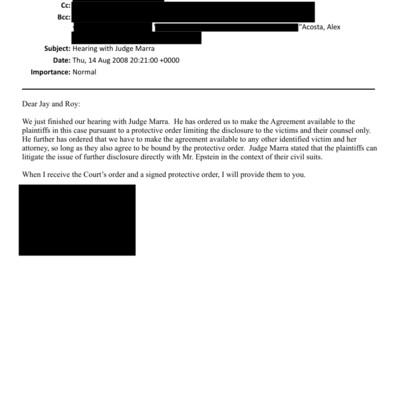 Cc:
Bcc:
"Acosta, Alex

Subject: Hearing with Judge Marra
Date: Thu, 14 Aug 2008 20:21:00 +0000
Importance: Normal

Dear Jay and Roy:

We just finished our hearing with Judge Marra. He has ordered us to make the Agreement available to the plaintiffs in this case pursuant to a protective order limiting the disclosure to the victims and their counsel only. He further has ordered that we have to make the agreement available to any other identified victim and her attorney, so long as they also agree to be bound by the protective order. Judge Marra stated that the plaintiffs can litigate the issue of further disclosure directly with Mr. Epstein in the context of their civil suits.

When I receive the Court's order and a signed protective order, I will provide them to you.